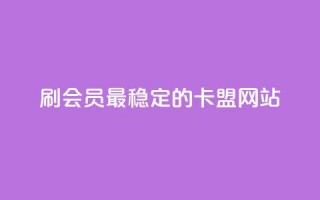 刷会员最稳定的卡盟网站